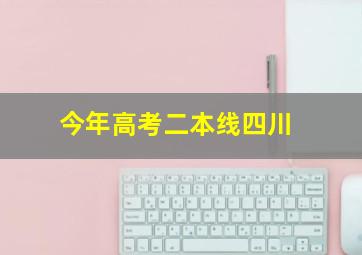 今年高考二本线四川